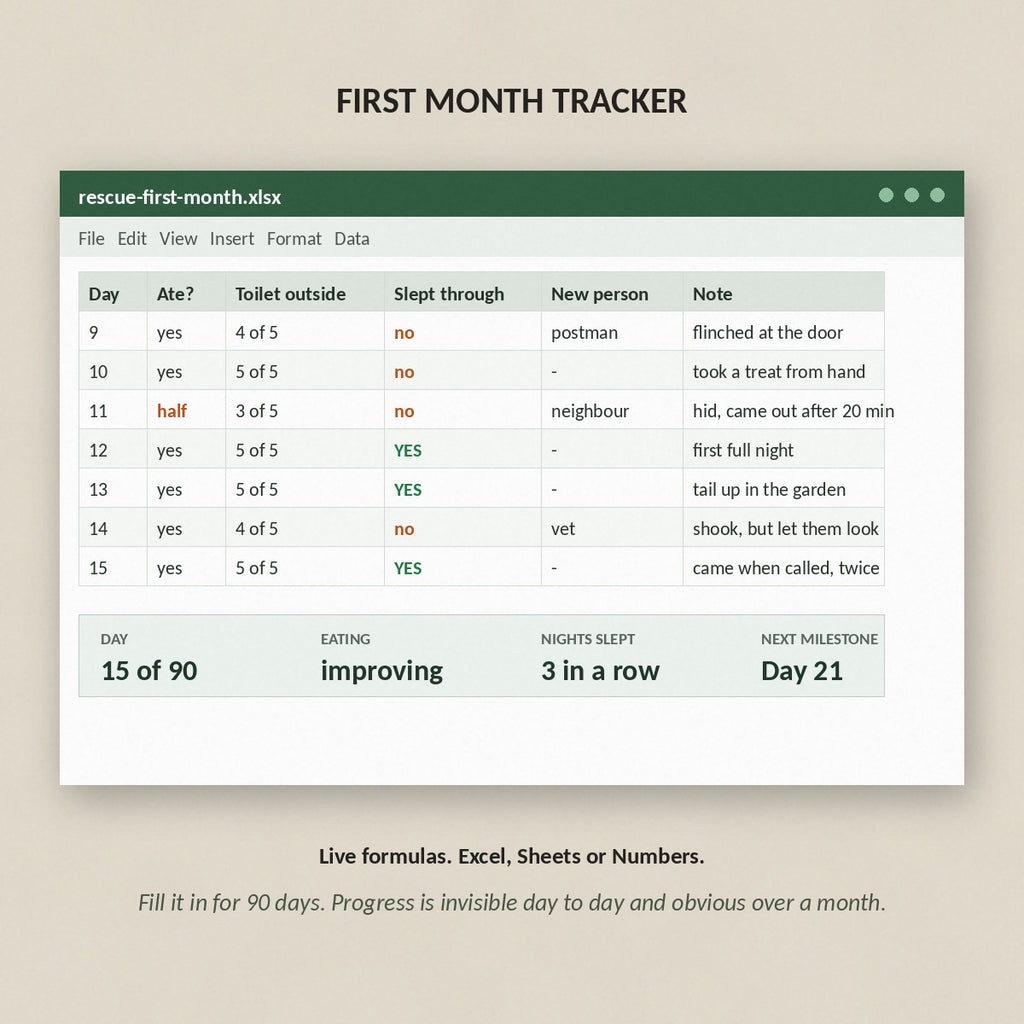 FIRST MONTH TRACKER

rescue-first-month.xlsx

File Edit View Insert Format Data

| Day | Ate? | Toilet outside | Slept through | New person | Note |
|---|---|---|---|---|---|
| 9 | yes | 4 of 5 | no | postman | flinched at the door |
| 10 | yes | 5 of 5 | no | - | took a treat from hand |
| 11 | half | 3 of 5 | no | neighbour | hid, came out after 20 min |
| 12 | yes | 5 of 5 | YES | - | first full night |
| 13 | yes | 5 of 5 | YES | - | tail up in the garden |
| 14 | yes | 4 of 5 | no | vet | shook, but let them look |
| 15 | yes | 5 of 5 | YES | - | came when called, twice |

DAY
15 of 90

EATING
improving

NIGHTS SLEPT
3 in a row

NEXT MILESTONE
Day 21

Live formulas. Excel, Sheets or Numbers.

Fill it in for 90 days. Progress is invisible day to day and obvious over a month.